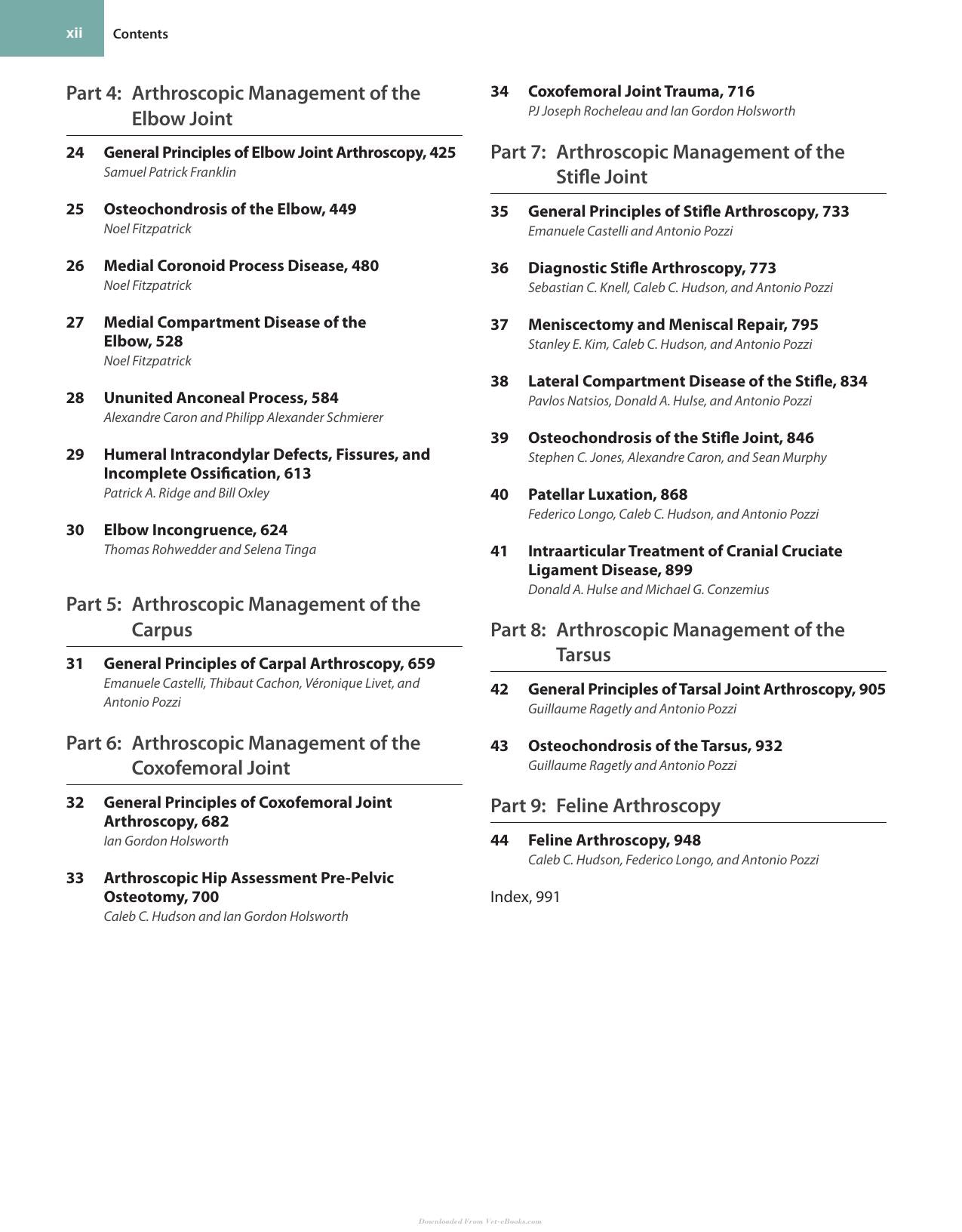 xii Contents

Part 4: Arthroscopic Management of the Elbow Joint

24 General Principles of Elbow Joint Arthroscopy, 425
Samuel Patrick Franklin

25 Osteochondrosis of the Elbow, 449
Noel Fitzpatrick

26 Medial Coronoid Process Disease, 480
Noel Fitzpatrick

27 Medial Compartment Disease of the Elbow, 528
Noel Fitzpatrick

28 Ununited Anconeal Process, 584
Alexandre Caron and Philipp Alexander Schmierer

29 Humeral Intracondylar Defects, Fissures, and Incomplete Ossification, 613
Patrick A. Ridge and Bill Oxley

30 Elbow Incongruence, 624
Thomas Rohwedder and Selena Tinga

Part 5: Arthroscopic Management of the Carpus

31 General Principles of Carpal Arthroscopy, 659
Emanuele Castelli, Thibaut Cachon, Véronique Livet, and Antonio Pozzi

Part 6: Arthroscopic Management of the Coxofemoral Joint

32 General Principles of Coxofemoral Joint Arthroscopy, 682
Ian Gordon Holsworth

33 Arthroscopic Hip Assessment Pre-Pelvic Osteotomy, 700
Caleb C. Hudson and Ian Gordon Holsworth

34 Coxofemoral Joint Trauma, 716
PJ Joseph Rocheleau and Ian Gordon Holsworth

Part 7: Arthroscopic Management of the Stifle Joint

35 General Principles of Stifle Arthroscopy, 733
Emanuele Castelli and Antonio Pozzi

36 Diagnostic Stifle Arthroscopy, 773
Sebastian C. Knell, Caleb C. Hudson, and Antonio Pozzi

37 Meniscectomy and Meniscal Repair, 795
Stanley E. Kim, Caleb C. Hudson, and Antonio Pozzi

38 Lateral Compartment Disease of the Stifle, 834
Pavlos Natsios, Donald A. Hulse, and Antonio Pozzi

39 Osteochondrosis of the Stifle Joint, 846
Stephen C. Jones, Alexandre Caron, and Sean Murphy

40 Patellar Luxation, 868
Federico Longo, Caleb C. Hudson, and Antonio Pozzi

41 Intraarticular Treatment of Cranial Cruciate Ligament Disease, 899
Donald A. Hulse and Michael G. Conzemius

Part 8: Arthroscopic Management of the Tarsus

42 General Principles of Tarsal Joint Arthroscopy, 905
Guillaume Ragetly and Antonio Pozzi

43 Osteochondrosis of the Tarsus, 932
Guillaume Ragetly and Antonio Pozzi

Part 9: Feline Arthroscopy

44 Feline Arthroscopy, 948
Caleb C. Hudson, Federico Longo, and Antonio Pozzi

Index, 991

Downloaded From Vet-eBooks.com